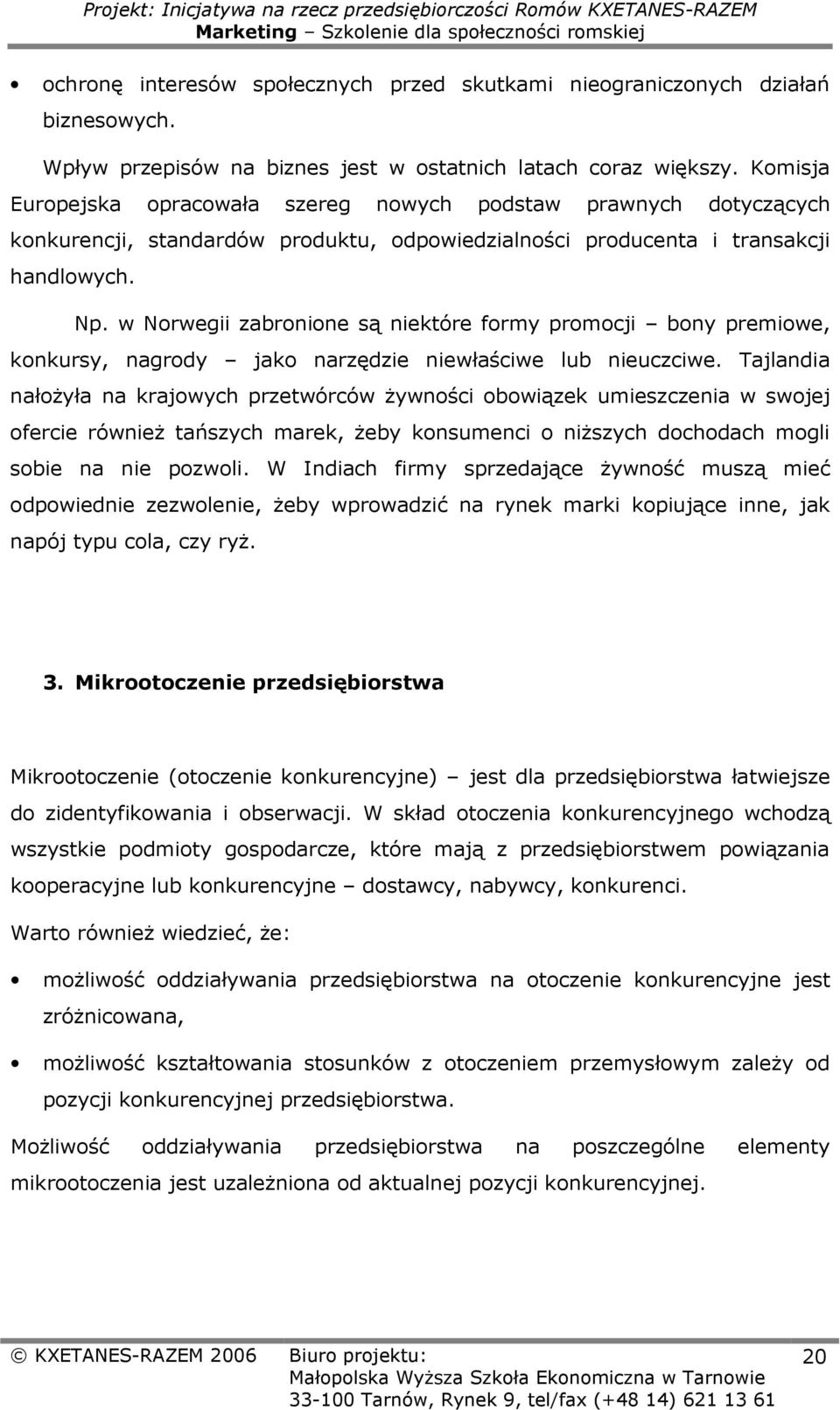 Projekt: Inicjatywa na rzecz przedsiębiorczości Romów KXETANES-RAZEM
Marketing – Szkolenie dla społeczności romskiej

• ochronę interesów społecznych przed skutkami nieograniczonych działań biznesowych.

Wpływ przepisów na biznes jest w ostatnich latach coraz większy. Komisja Europejska opracowała szereg nowych podstaw prawnych dotyczących konkurencji, standardów produktu, odpowiedzialności producenta i transakcji handlowych.

Np. w Norwegii zabronione są niektóre formy promocji – bony premiowe, konkursy, nagrody – jako narzędzie niewłaściwe lub nieuczciwe. Tajlandia nałożyła na krajowych przetwórców żywności obowiązek umieszczenia w swojej ofercie również tańszych marek, żeby konsumenci o niższych dochodach mogli sobie na nie pozwoli. W Indiach firmy sprzedające żywność muszą mieć odpowiednie zezwolenie, żeby wprowadzić na rynek marki kopiujące inne, jak napój typu cola, czy ryż.

3. Mikrootoczenie przedsiębiorstwa

Mikrootoczenie (otoczenie konkurencyjne) – jest dla przedsiębiorstwa łatwiejsze do zidentyfikowania i obserwacji. W skład otoczenia konkurencyjnego wchodzą wszystkie podmioty gospodarcze, które mają z przedsiębiorstwem powiązania kooperacyjne lub konkurencyjne – dostawcy, nabywcy, konkurenci.

Warto również wiedzieć, że:

• możliwość oddziaływania przedsiębiorstwa na otoczenie konkurencyjne jest zróżnicowana,

• możliwość kształtowania stosunków z otoczeniem przemysłowym zależy od pozycji konkurencyjnej przedsiębiorstwa.

Możliwość oddziaływania przedsiębiorstwa na poszczególne elementy mikrootoczenia jest uzależniona od aktualnej pozycji konkurencyjnej.

© KXETANES-RAZEM 2006 Biuro projektu: Małopolska Wyższa Szkoła Ekonomiczna w Tarnowie 33-100 Tarnów, Rynek 9, tel/fax (+48 14) 621 13 61 20